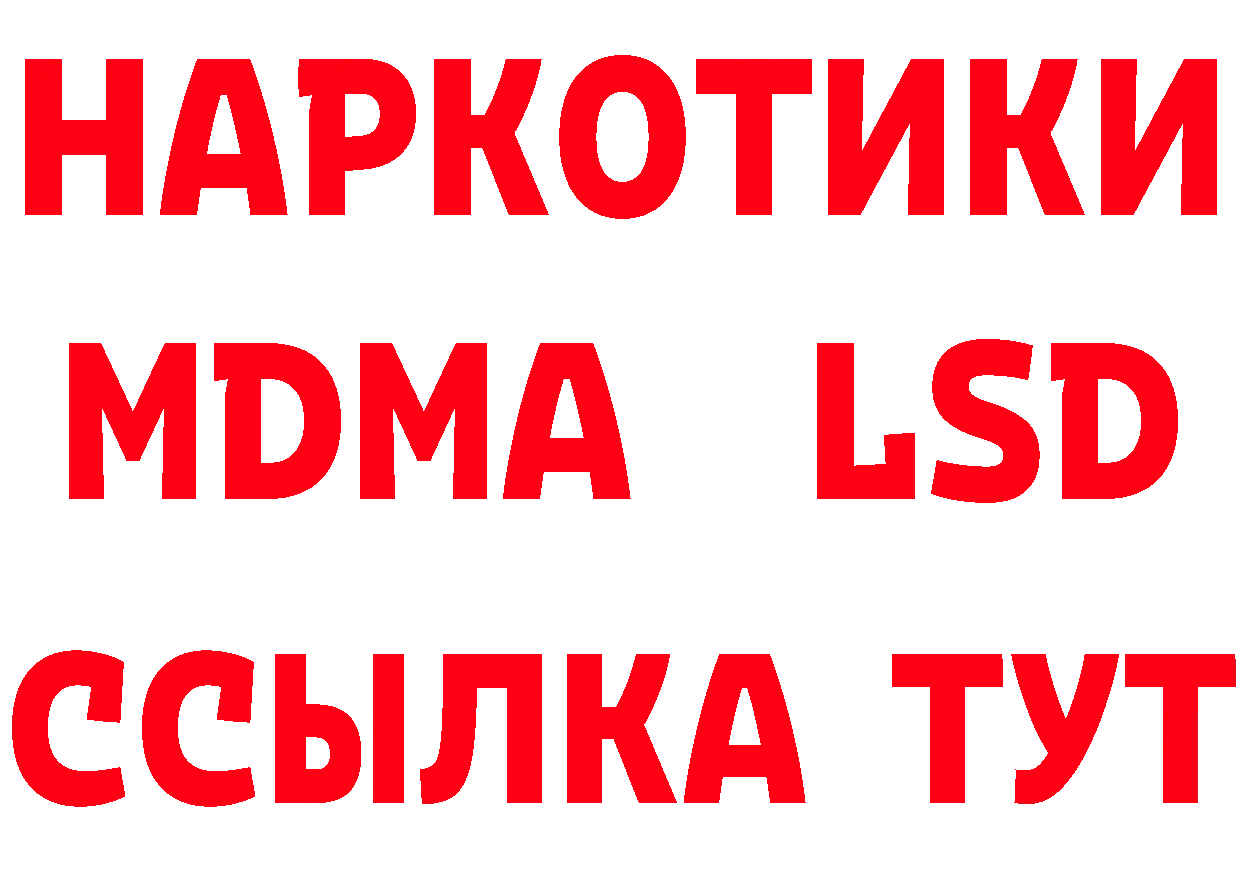 НАРКОТИКИ
MDMA LSD
ССЫЛКА ТУТ